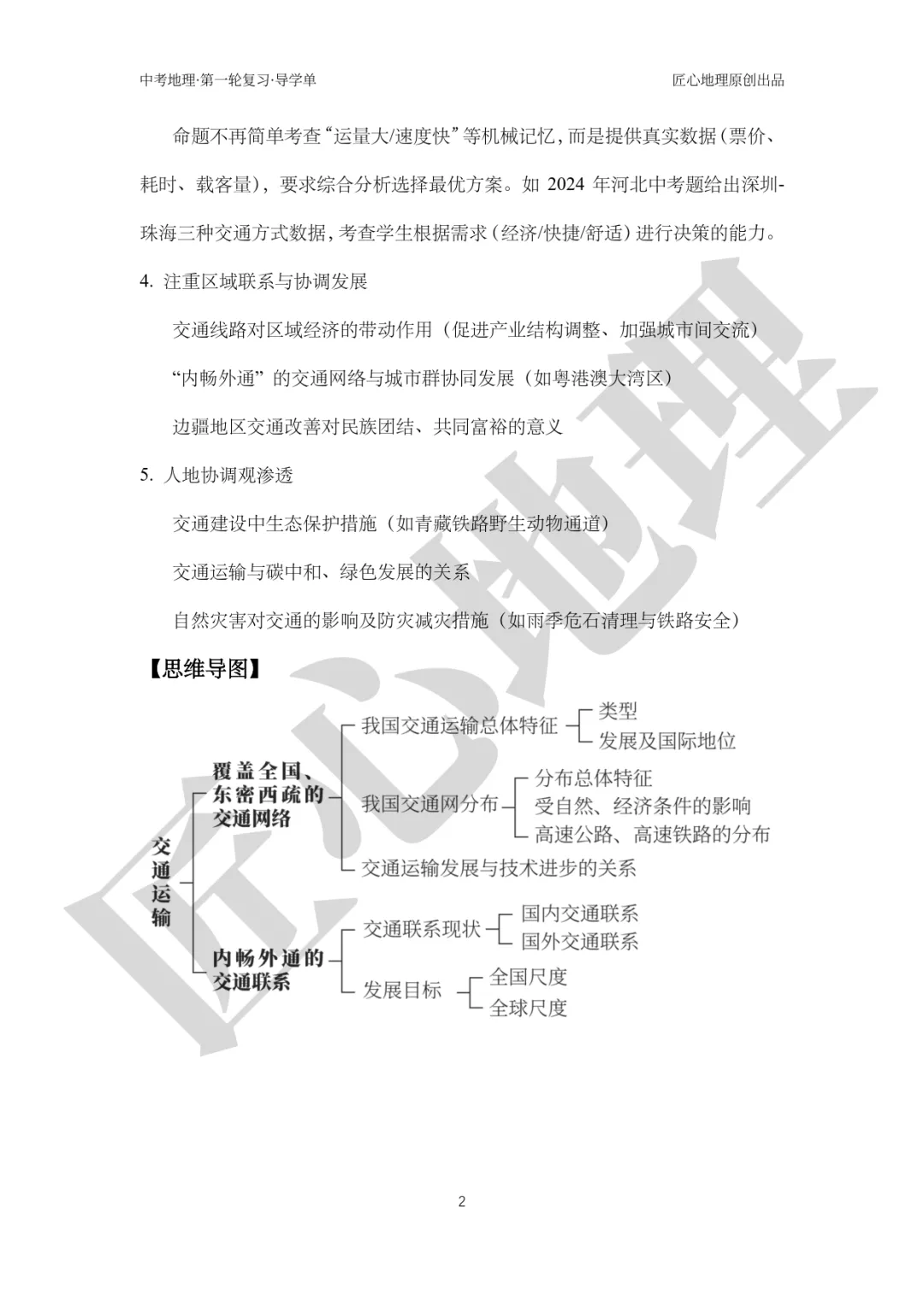 中考地理·第一轮复习·导学单

匠心地理原创出品

命题不再简单考查“运量大/速度快”等机械记忆，而是提供真实数据（票价、耗时、载客量），要求综合分析选择最优方案。如 2024 年河北中考题给出深圳-珠海三种交通方式数据，考查学生根据需求（经济/快捷/舒适）进行决策的能力。

4. 注重区域联系与协调发展

交通线路对区域经济的带动作用（促进产业结构调整、加强城市间交流）

“内畅外通”的交通网络与城市群协同发展（如粤港澳大湾区）

边疆地区交通改善对民族团结、共同富裕的意义

5. 人地协调观渗透

交通建设中生态保护措施（如青藏铁路野生动物通道）

交通运输与碳中和、绿色发展的关系

自然灾害对交通的影响及防灾减灾措施（如雨季危石清理与铁路安全）

【思维导图】

交通运输

覆盖全国、东密西疏的交通网络

我国交通运输总体特征
类型
发展及国际地位

我国交通网分布
分布总体特征
受自然、经济条件的影响
高速公路、高速铁路的分布

交通运输发展与技术进步的关系

内畅外通的交通联系

交通联系现状
国内交通联系
国外交通联系

发展目标
全国尺度
全球尺度

匠心地理

2